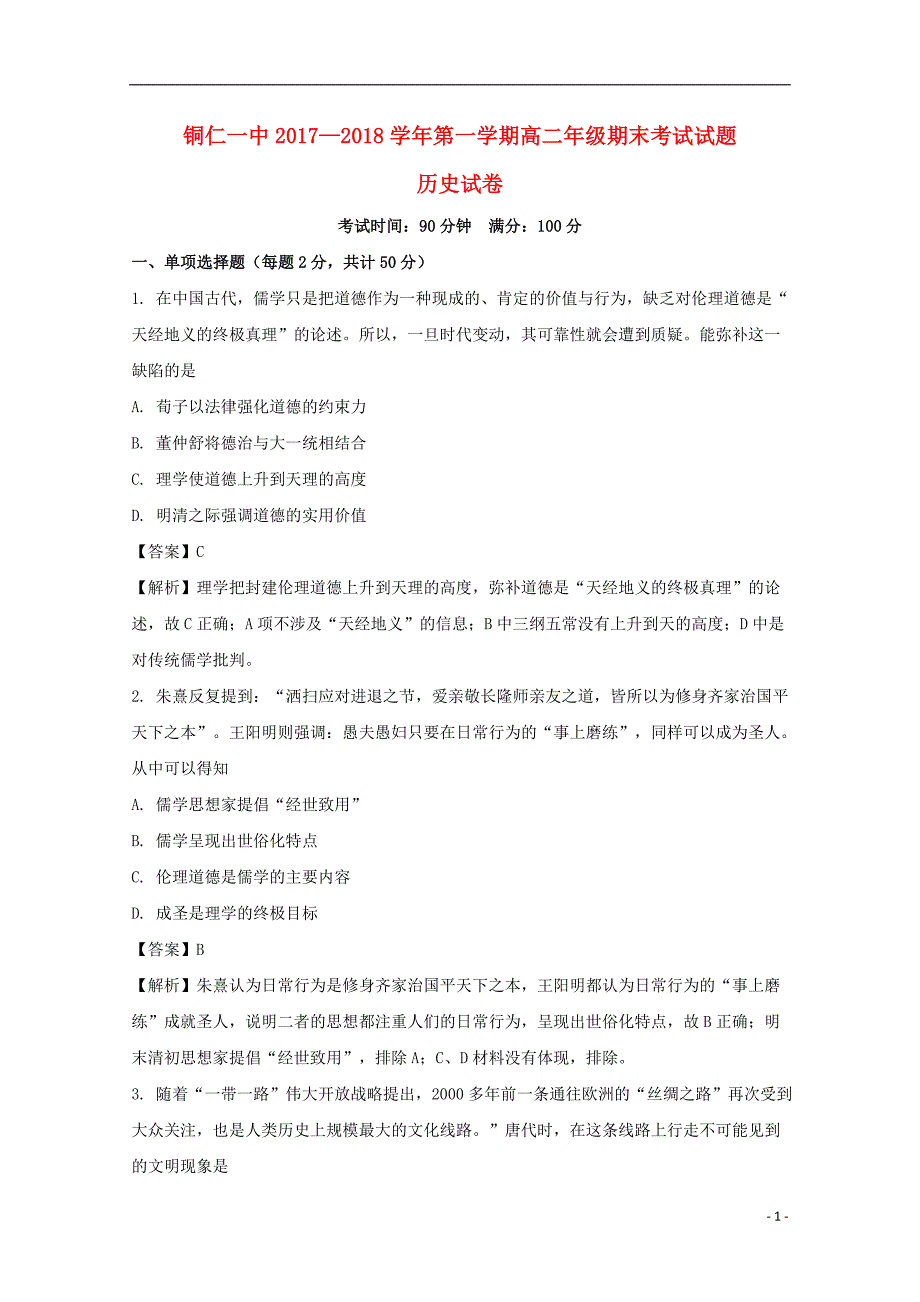 铜仁一中 2017—2018 学年第一学期高二年级期末考试试题

历史试卷

考试时间：90 分钟　满分：100 分

一、单项选择题（每题 2 分，共计 50 分）

1. 在中国古代，儒学只是把道德作为一种现成的、肯定的价值与行为，缺乏对伦理道德是“天经地义的终极真理”的论述。所以，一旦时代变动，其可靠性就会遭到质疑。能弥补这一缺陷的是

A. 荀子以法律强化道德的约束力

B. 董仲舒将德治与大一统相结合

C. 理学使道德上升到天理的高度

D. 明清之际强调道德的实用价值

【答案】C

【解析】理学把封建伦理道德上升到天理的高度，弥补道德是“天经地义的终极真理”的论述，故 C 正确；A 项不涉及“天经地义”的信息；B 中三纲五常没有上升到天的高度；D 中是对传统儒学批判。

2. 朱熹反复提到：“洒扫应对进退之节，爱亲敬长隆师亲友之道，皆所以为修身齐家治国平天下之本”。王阳明则强调：愚夫愚妇只要在日常行为的“事上磨练”，同样可以成为圣人。从中可以得知

A. 儒学思想家提倡“经世致用”

B. 儒学呈现出世俗化特点

C. 伦理道德是儒学的主要内容

D. 成圣是理学的终极目标

【答案】B

【解析】朱熹认为日常行为是修身齐家治国平天下之本，王阳明都认为日常行为的“事上磨练”成就圣人，说明二者的思想都注重人们的日常行为，呈现出世俗化特点，故 B 正确；明末清初思想家提倡“经世致用”，排除 A；C、D 材料没有体现，排除。

3. 随着“一带一路”伟大开放战略提出，2000 多年前一条通往欧洲的“丝绸之路”再次受到大众关注，也是人类历史上规模最大的文化线路。”唐代时，在这条线路上行走不可能见到的文明现象是

- 1 -